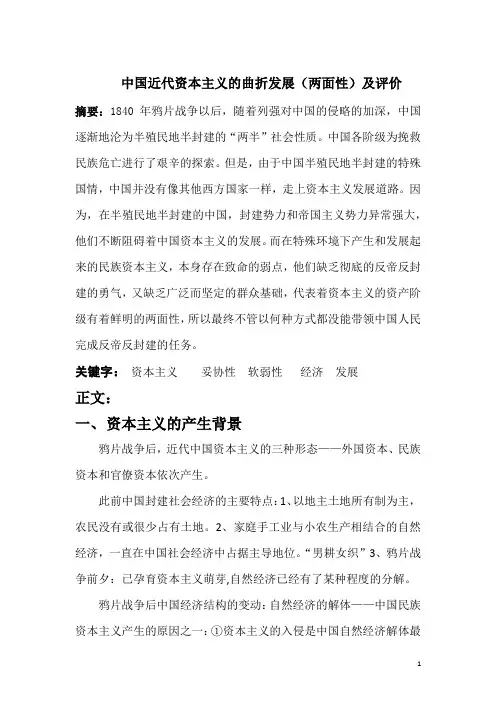 中国近代资本主义的曲折发展（两面性）及评价

摘要：1840 年鸦片战争以后，随着列强对中国的侵略的加深，中国逐渐地沦为半殖民地半封建的“两半”社会性质。中国各阶级为挽救民族危亡进行了艰辛的探索。但是，由于中国半殖民地半封建的特殊国情，中国并没有像其他西方国家一样，走上资本主义发展道路。因为，在半殖民地半封建的中国，封建势力和帝国主义势力异常强大，他们不断阻碍着中国资本主义的发展。而在特殊环境下产生和发展起来的民族资本主义，本身存在致命的弱点，他们缺乏彻底的反帝反封建的勇气，又缺乏广泛而坚定的群众基础，代表着资本主义的资产阶级有着鲜明的两面性，所以最终不管以何种方式都没能带领中国人民完成反帝反封建的任务。

关键字： 资本主义 妥协性 软弱性 经济 发展

正文：

一、资本主义的产生背景

鸦片战争后，近代中国资本主义的三种形态——外国资本、民族资本和官僚资本依次产生。

此前中国封建社会经济的主要特点：1、以地主土地所有制为主，农民没有或很少占有土地。2、家庭手工业与小农生产相结合的自然经济，一直在中国社会经济中占据主导地位。“男耕女织”3、鸦片战争前夕：已孕育资本主义萌芽,自然经济已经有了某种程度的分解。

鸦片战争后中国经济结构的变动：自然经济的解体——中国民族资本主义产生的原因之一：①资本主义的入侵是中国自然经济解体最

1